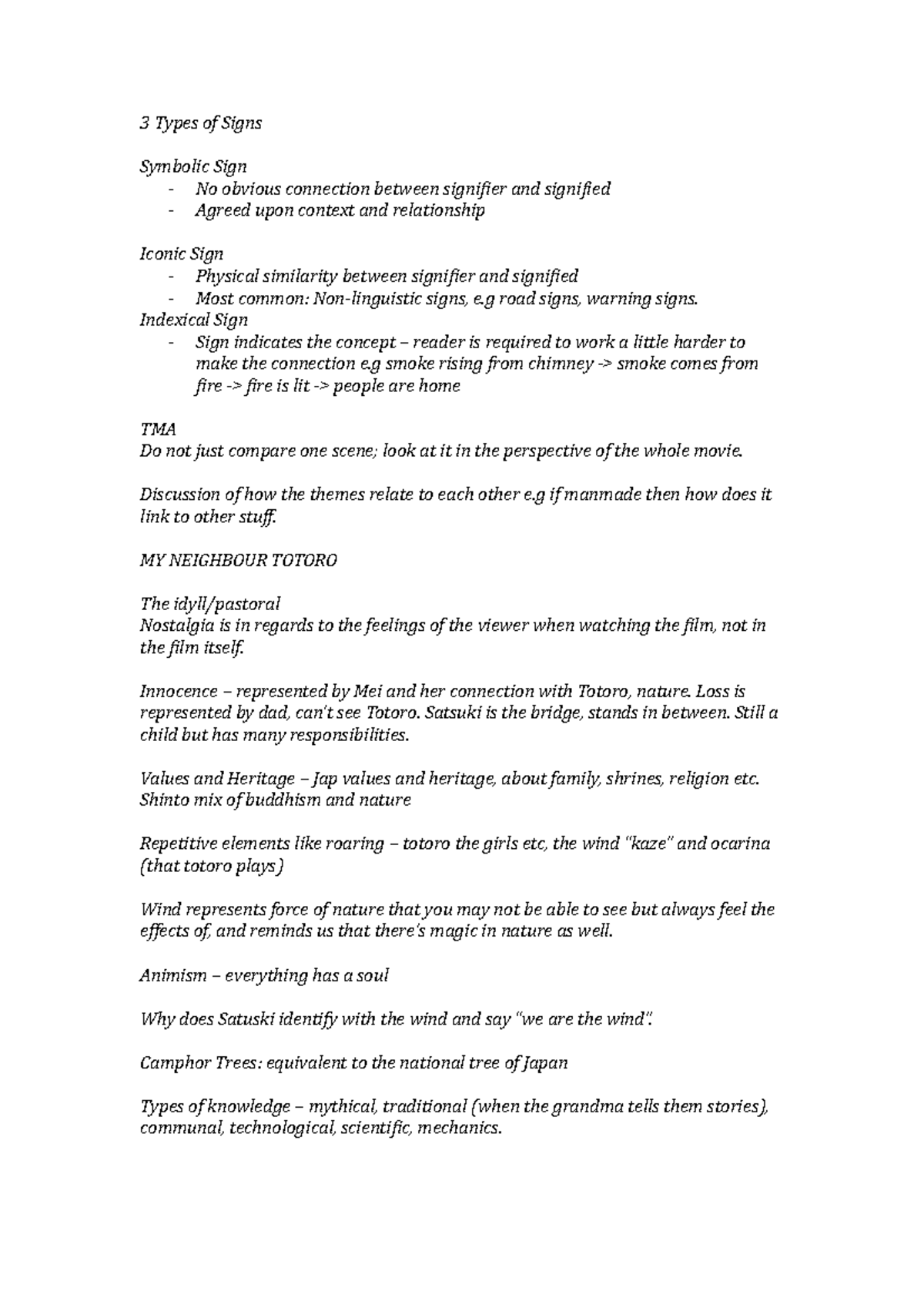 3 Types of Signs

Symbolic Sign
- No obvious connection between signifier and signified
- Agreed upon context and relationship

Iconic Sign
- Physical similarity between signifier and signified
- Most common: Non-linguistic signs, e.g road signs, warning signs.

Indexical Sign
- Sign indicates the concept – reader is required to work a little harder to make the connection e.g smoke rising from chimney -> smoke comes from fire -> fire is lit -> people are home

TMA
Do not just compare one scene; look at it in the perspective of the whole movie.

Discussion of how the themes relate to each other e.g if manmade then how does it link to other stuff.

MY NEIGHBOUR TOTORO

The idyll/pastoral
Nostalgia is in regards to the feelings of the viewer when watching the film, not in the film itself.

Innocence – represented by Mei and her connection with Totoro, nature. Loss is represented by dad, can't see Totoro. Satsuki is the bridge, stands in between. Still a child but has many responsibilities.

Values and Heritage – Jap values and heritage, about family, shrines, religion etc. Shinto mix of buddhism and nature

Repetitive elements like roaring – totoro the girls etc, the wind "kaze" and ocarina (that totoro plays)

Wind represents force of nature that you may not be able to see but always feel the effects of, and reminds us that there's magic in nature as well.

Animism – everything has a soul

Why does Satuski identify with the wind and say "we are the wind".

Camphor Trees: equivalent to the national tree of Japan

Types of knowledge – mythical, traditional (when the grandma tells them stories), communal, technological, scientific, mechanics.